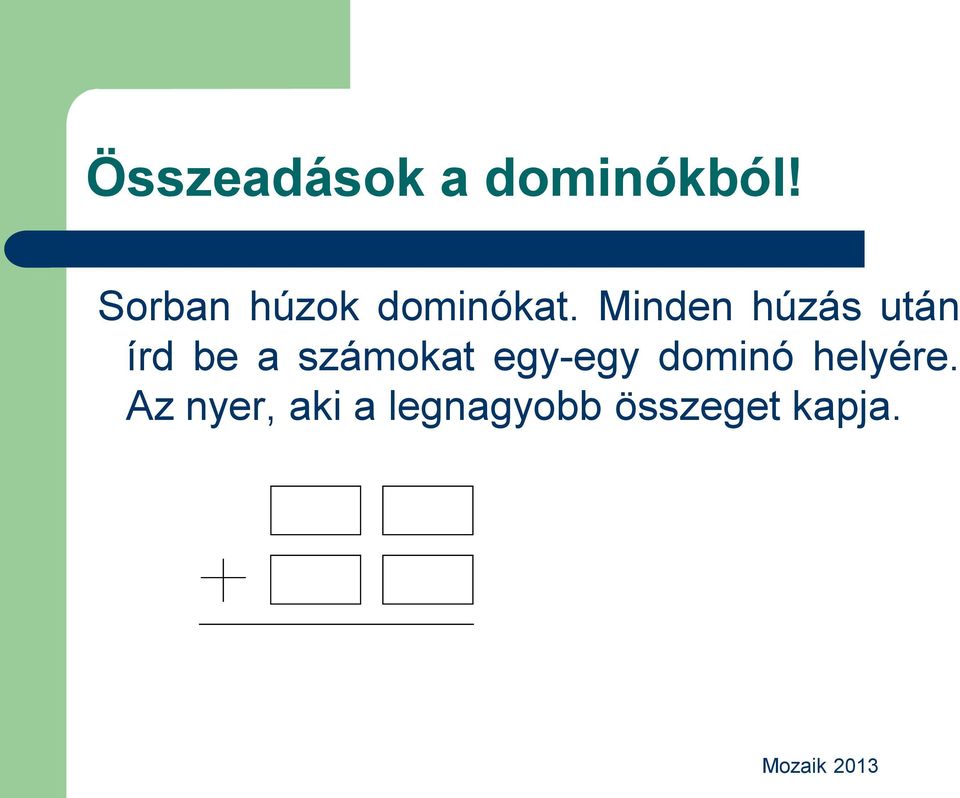 Összeadások a dominókból!

Sorban húzok dominókat. Minden húzás után írd be a számokat egy-egy dominó helyére. Az nyer, aki a legnagyobb összeget kapja.

+

Mozaik 2013